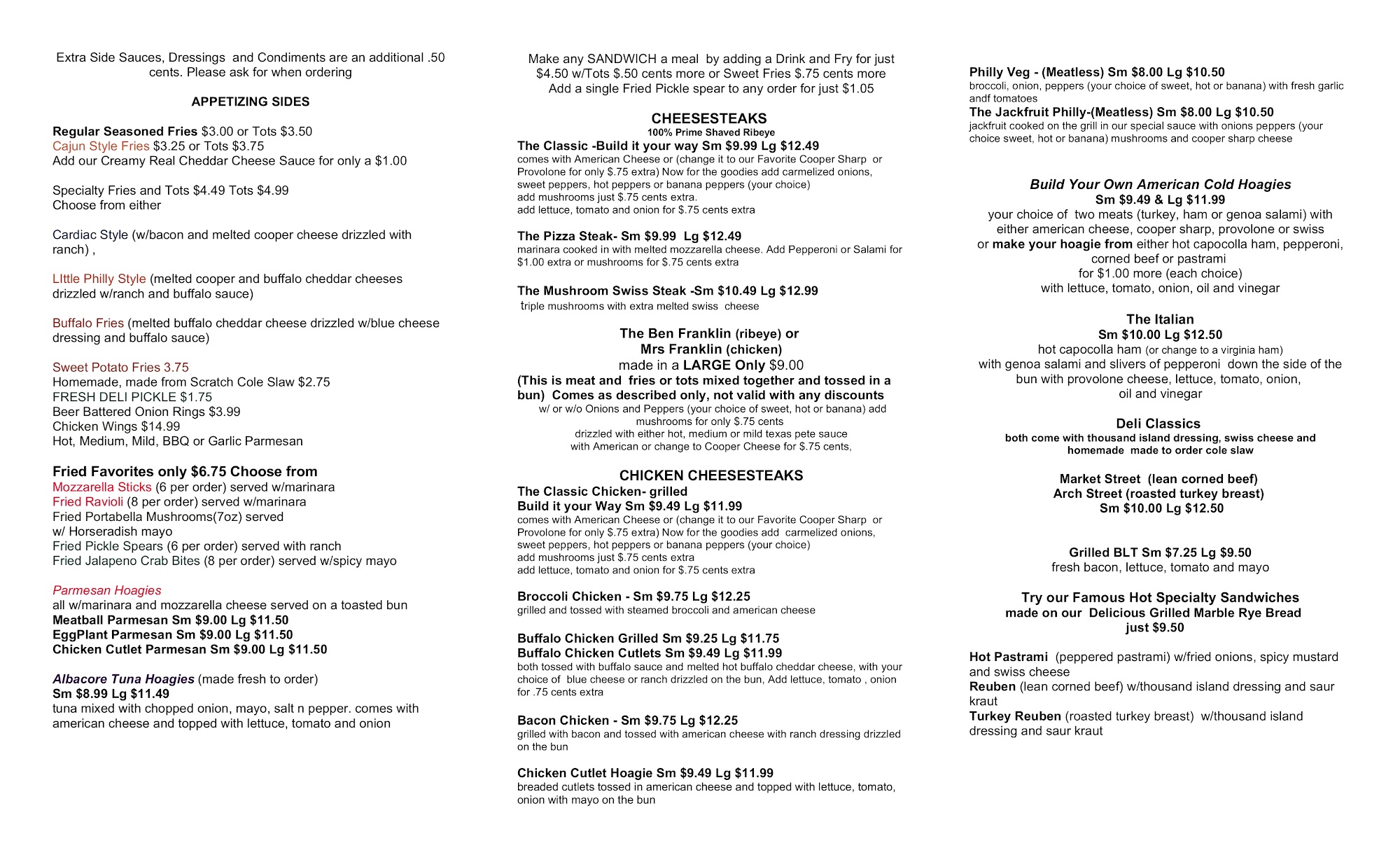 Extra Side Sauces, Dressings and Condiments are an additional .50 cents. Please ask for when ordering

APPETIZING SIDES

Regular Seasoned Fries $3.00 or Tots $3.50
Cajun Style Fries $3.25 or Tots $3.75
Add our Creamy Real Cheddar Cheese Sauce for only a $1.00

Specialty Fries and Tots $4.49 Tots $4.99
Choose from either

Cardiac Style (w/bacon and melted cooper cheese drizzled with ranch) ,

LIttle Philly Style (melted cooper and buffalo cheddar cheeses drizzled w/ranch and buffalo sauce)

Buffalo Fries (melted buffalo cheddar cheese drizzled w/blue cheese dressing and buffalo sauce)

Sweet Potato Fries 3.75
Homemade, made from Scratch Cole Slaw $2.75
FRESH DELI PICKLE $1.75
Beer Battered Onion Rings $3.99
Chicken Wings $14.99
Hot, Medium, Mild, BBQ or Garlic Parmesan

Fried Favorites only $6.75 Choose from
Mozzarella Sticks (6 per order) served w/marinara
Fried Ravioli (8 per order) served w/marinara
Fried Portabella Mushrooms(7oz) served w/ Horseradish mayo
Fried Pickle Spears (6 per order) served with ranch
Fried Jalapeno Crab Bites (8 per order) served w/spicy mayo

Parmesan Hoagies
all w/marinara and mozzarella cheese served on a toasted bun
Meatball Parmesan Sm $9.00 Lg $11.50
EggPlant Parmesan Sm $9.00 Lg $11.50
Chicken Cutlet Parmesan Sm $9.00 Lg $11.50

Albacore Tuna Hoagies (made fresh to order)
Sm $8.99 Lg $11.49
tuna mixed with chopped onion, mayo, salt n pepper. comes with american cheese and topped with lettuce, tomato and onion

Make any SANDWICH a meal by adding a Drink and Fry for just $4.50 w/Tots $.50 cents more or Sweet Fries $.75 cents more
Add a single Fried Pickle spear to any order for just $1.05

CHEESESTEAKS
100% Prime Shaved Ribeye
The Classic -Build it your way Sm $9.99 Lg $12.49
comes with American Cheese or (change it to our Favorite Cooper Sharp or Provolone for only $.75 extra) Now for the goodies add carmelized onions, sweet peppers, hot peppers or banana peppers (your choice)
add mushrooms just $.75 cents extra.
add lettuce, tomato and onion for $.75 cents extra

The Pizza Steak- Sm $9.99 Lg $12.49
marinara cooked in with melted mozzarella cheese. Add Pepperoni or Salami for $1.00 extra or mushrooms for $.75 cents extra

The Mushroom Swiss Steak -Sm $10.49 Lg $12.99
triple mushrooms with extra melted swiss cheese

The Ben Franklin (ribeye) or
Mrs Franklin (chicken)
made in a LARGE Only $9.00
(This is meat and fries or tots mixed together and tossed in a bun) Comes as described only, not valid with any discounts
w/ or w/o Onions and Peppers (your choice of sweet, hot or banana) add mushrooms for only $.75 cents
drizzled with either hot, medium or mild texas pete sauce
with American or change to Cooper Cheese for $.75 cents,

CHICKEN CHEESESTEAKS
The Classic Chicken- grilled
Build it your Way Sm $9.49 Lg $11.99
comes with American Cheese or (change it to our Favorite Cooper Sharp or Provolone for only $.75 extra) Now for the goodies add carmelized onions, sweet peppers, hot peppers or banana peppers (your choice)
add mushrooms just $.75 cents extra
add lettuce, tomato and onion for $.75 cents extra

Broccoli Chicken - Sm $9.75 Lg $12.25
grilled and tossed with steamed broccoli and american cheese

Buffalo Chicken Grilled Sm $9.25 Lg $11.75
Buffalo Chicken Cutlets Sm $9.49 Lg $11.99
both tossed with buffalo sauce and melted hot buffalo cheddar cheese, with your choice of blue cheese or ranch drizzled on the bun, Add lettuce, tomato , onion for .75 cents extra

Bacon Chicken - Sm $9.75 Lg $12.25
grilled with bacon and tossed with american cheese with ranch dressing drizzled on the bun

Chicken Cutlet Hoagie Sm $9.49 Lg $11.99
breaded cutlets tossed in american cheese and topped with lettuce, tomato, onion with mayo on the bun

Philly Veg - (Meatless) Sm $8.00 Lg $10.50
broccoli, onion, peppers (your choice of sweet, hot or banana) with fresh garlic andf tomatoes
The Jackfruit Philly-(Meatless) Sm $8.00 Lg $10.50
jackfruit cooked on the grill in our special sauce with onions peppers (your choice sweet, hot or banana) mushrooms and cooper sharp cheese

Build Your Own American Cold Hoagies
Sm $9.49 & Lg $11.99
your choice of two meats (turkey, ham or genoa salami) with either american cheese, cooper sharp, provolone or swiss
or make your hoagie from either hot capocolla ham, pepperoni, corned beef or pastrami
for $1.00 more (each choice)
with lettuce, tomato, onion, oil and vinegar

The Italian
Sm $10.00 Lg $12.50
hot capocolla ham (or change to a virginia ham)
with genoa salami and slivers of pepperoni down the side of the bun with provolone cheese, lettuce, tomato, onion, oil and vinegar

Deli Classics
both come with thousand island dressing, swiss cheese and homemade made to order cole slaw

Market Street (lean corned beef)
Arch Street (roasted turkey breast)
Sm $10.00 Lg $12.50

Grilled BLT Sm $7.25 Lg $9.50
fresh bacon, lettuce, tomato and mayo

Try our Famous Hot Specialty Sandwiches
made on our Delicious Grilled Marble Rye Bread
just $9.50

Hot Pastrami (peppered pastrami) w/fried onions, spicy mustard and swiss cheese
Reuben (lean corned beef) w/thousand island dressing and saur kraut
Turkey Reuben (roasted turkey breast) w/thousand island dressing and saur kraut